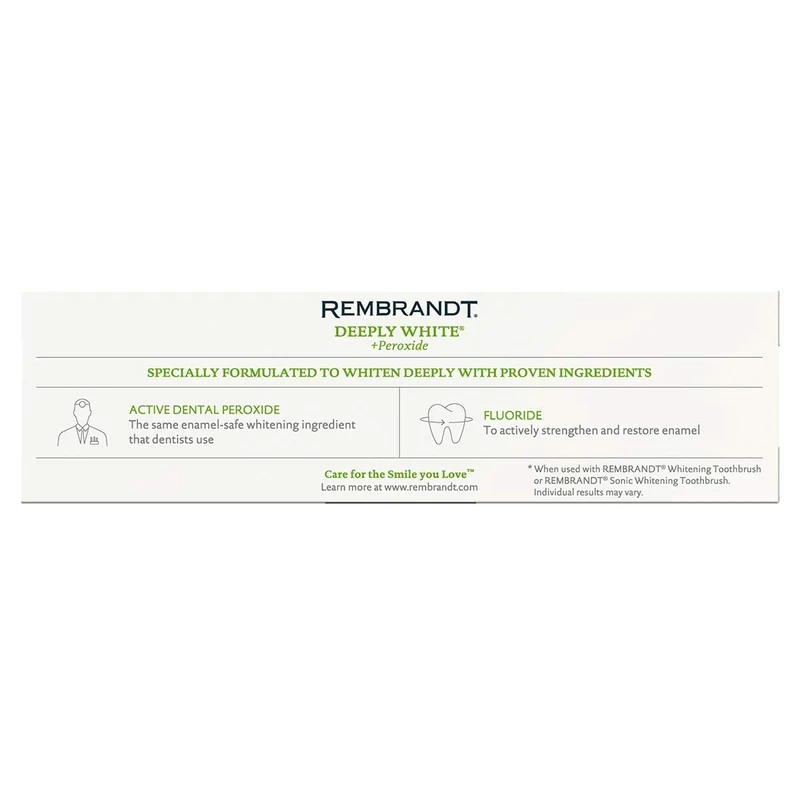 REMBRANDT.
DEEPLY WHITE®
+Peroxide

SPECIALLY FORMULATED TO WHITEN DEEPLY WITH PROVEN INGREDIENTS

ACTIVE DENTAL PEROXIDE
The same enamel-safe whitening ingredient that dentists use

FLUORIDE
To actively strengthen and restore enamel

Care for the Smile you Love™
Learn more at www.rembrandt.com

* When used with REMBRANDT® Whitening Toothbrush or REMBRANDT® Sonic Whitening Toothbrush. Individual results may vary.